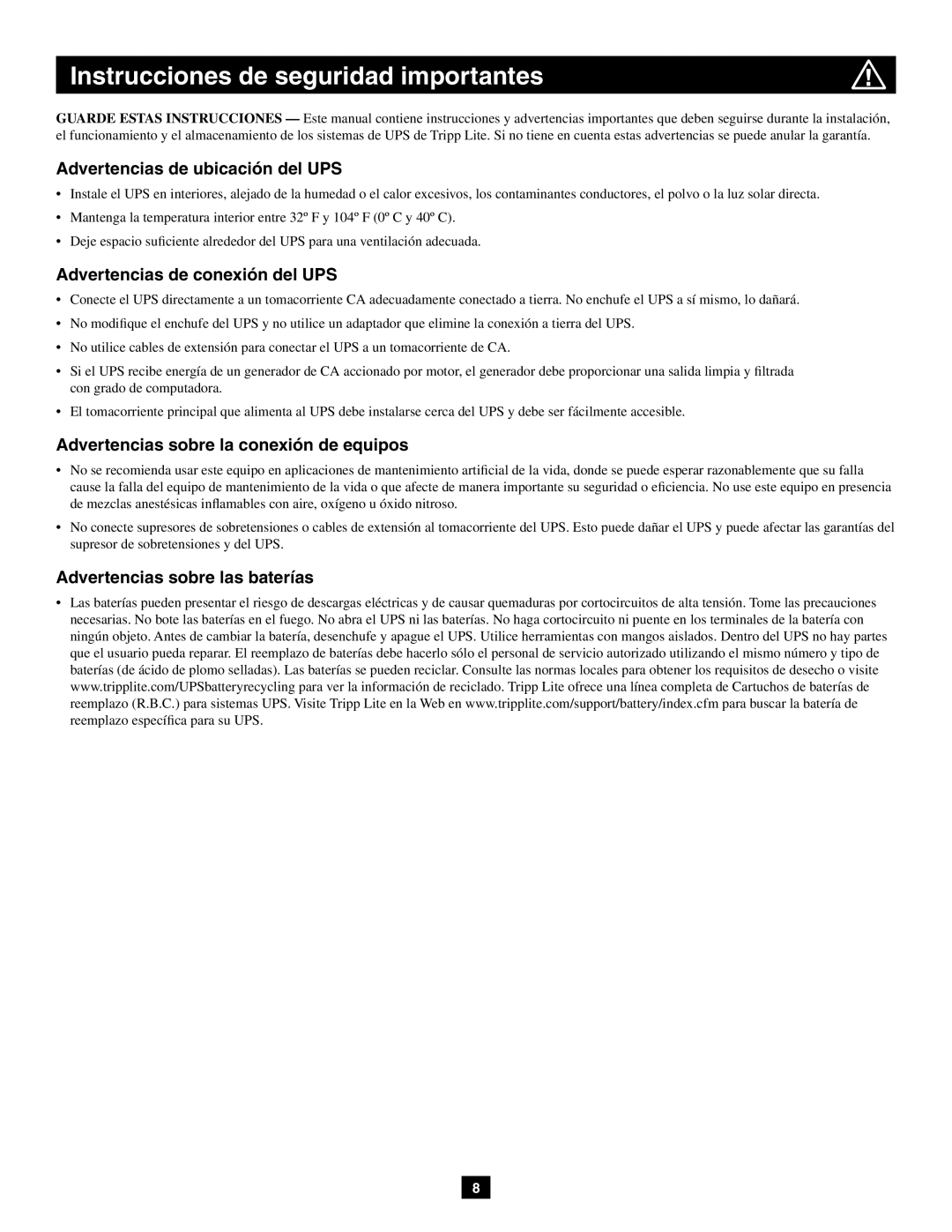 Instrucciones de seguridad importantes

GUARDE ESTAS INSTRUCCIONES — Este manual contiene instrucciones y advertencias importantes que deben seguirse durante la instalación, el funcionamiento y el almacenamiento de los sistemas de UPS de Tripp Lite. Si no tiene en cuenta estas advertencias se puede anular la garantía.

Advertencias de ubicación del UPS

• Instale el UPS en interiores, alejado de la humedad o el calor excesivos, los contaminantes conductores, el polvo o la luz solar directa.
• Mantenga la temperatura interior entre 32º F y 104º F (0º C y 40º C).
• Deje espacio suficiente alrededor del UPS para una ventilación adecuada.

Advertencias de conexión del UPS

• Conecte el UPS directamente a un tomacorriente CA adecuadamente conectado a tierra. No enchufe el UPS a sí mismo, lo dañará.
• No modifique el enchufe del UPS y no utilice un adaptador que elimine la conexión a tierra del UPS.
• No utilice cables de extensión para conectar el UPS a un tomacorriente de CA.
• Si el UPS recibe energía de un generador de CA accionado por motor, el generador debe proporcionar una salida limpia y filtrada con grado de computadora.
• El tomacorriente principal que alimenta al UPS debe instalarse cerca del UPS y debe ser fácilmente accesible.

Advertencias sobre la conexión de equipos

• No se recomienda usar este equipo en aplicaciones de mantenimiento artificial de la vida, donde se puede esperar razonablemente que su falla cause la falla del equipo de mantenimiento de la vida o que afecte de manera importante su seguridad o eficiencia. No use este equipo en presencia de mezclas anestésicas inflamables con aire, oxígeno u óxido nitroso.
• No conecte supresores de sobretensiones o cables de extensión al tomacorriente del UPS. Esto puede dañar el UPS y puede afectar las garantías del supresor de sobretensiones y del UPS.

Advertencias sobre las baterías

• Las baterías pueden presentar el riesgo de descargas eléctricas y de causar quemaduras por cortocircuitos de alta tensión. Tome las precauciones necesarias. No bote las baterías en el fuego. No abra el UPS ni las baterías. No haga cortocircuito ni puente en los terminales de la batería con ningún objeto. Antes de cambiar la batería, desenchufe y apague el UPS. Utilice herramientas con mangos aislados. Dentro del UPS no hay partes que el usuario pueda reparar. El reemplazo de baterías debe hacerlo sólo el personal de servicio autorizado utilizando el mismo número y tipo de baterías (de ácido de plomo selladas). Las baterías se pueden reciclar. Consulte las normas locales para obtener los requisitos de desecho o visite www.tripplite.com/UPSbatteryrecycling para ver la información de reciclado. Tripp Lite ofrece una línea completa de Cartuchos de baterías de reemplazo (R.B.C.) para sistemas UPS. Visite Tripp Lite en la Web en www.tripplite.com/support/battery/index.cfm para buscar la batería de reemplazo específica para su UPS.

8